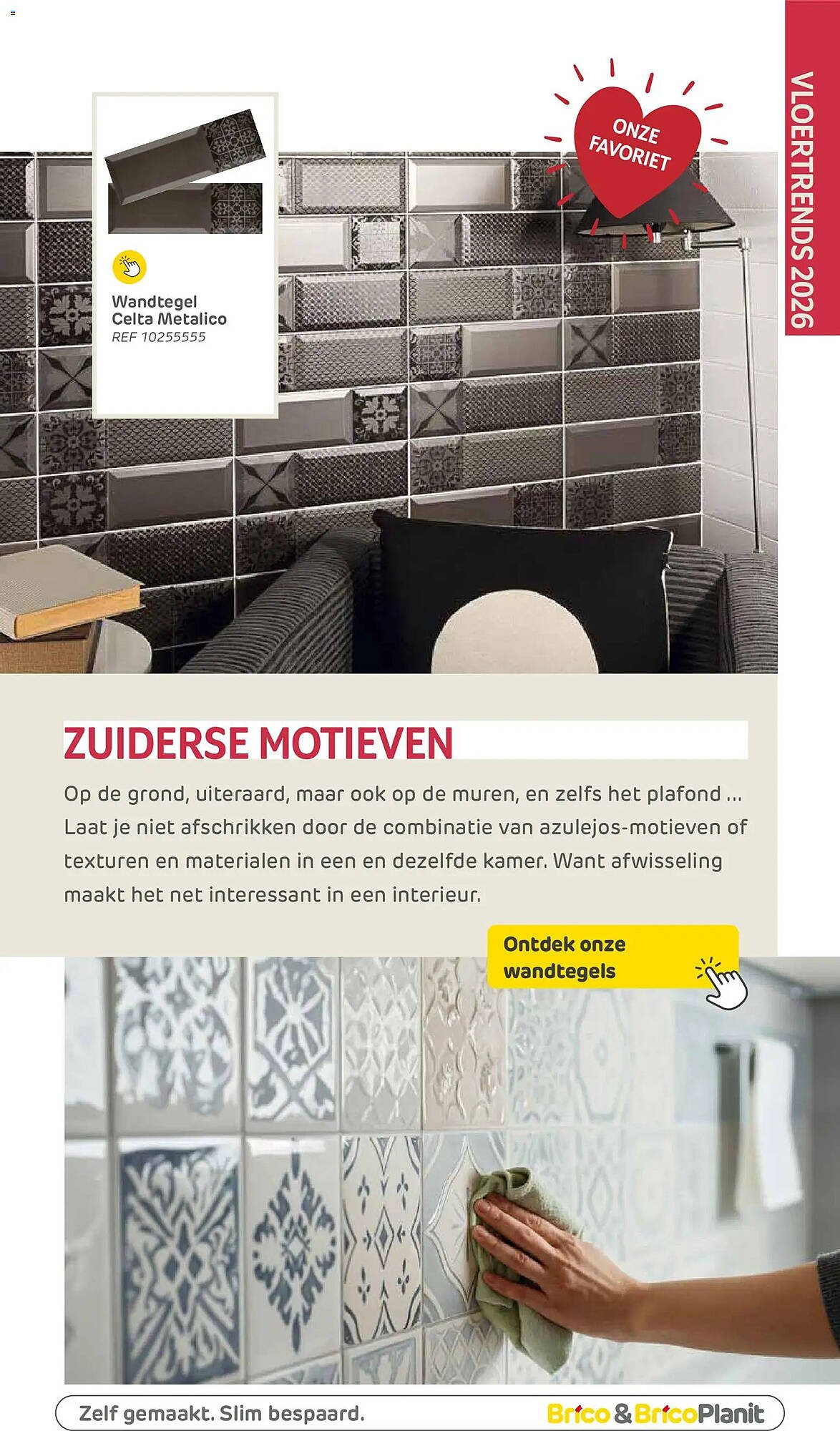 VLOERTRENDS 2026

ONZE FAVORIET

Wandtegel Celta Metalico
REF 10255555

ZUIDERSE MOTIEVEN

Op de grond, uiteraard, maar ook op de muren, en zelfs het plafond ... Laat je niet afschrikken door de combinatie van azulejos-motieven of texturen en materialen in een en dezelfde kamer. Want afwisseling maakt het net interessant in een interieur.

Ontdek onze wandtegels

Zelf gemaakt. Slim bespaard.

Brico & BricoPlanit